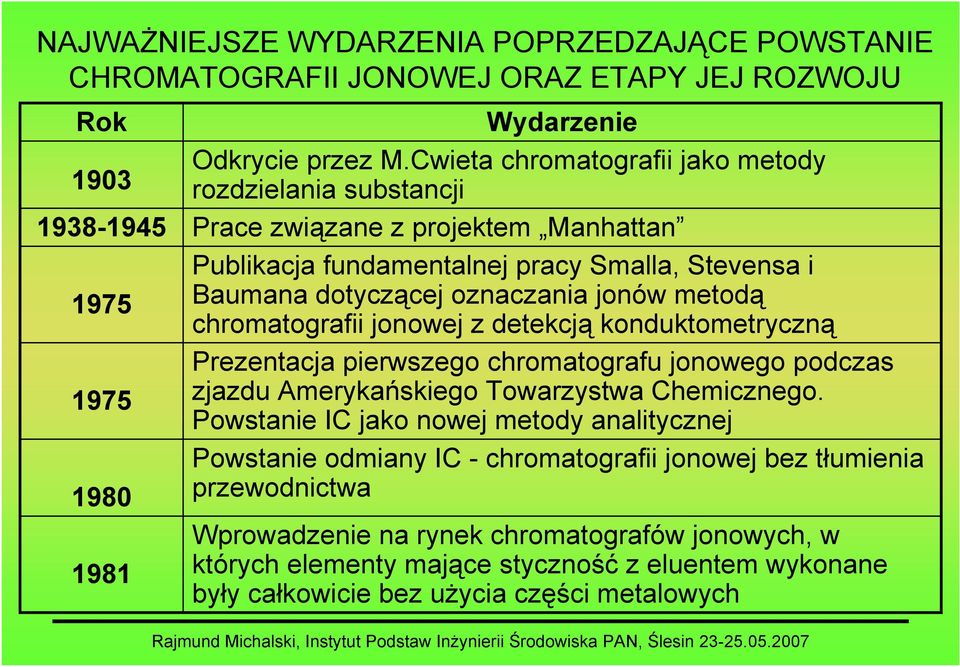 NAJWAŻNIEJSZE WYDARZENIA POPRZEDZAJĄCE POWSTANIE CHROMATOGRAFII JONOWEJ ORAZ ETAPY JEJ ROZWOJU

| Rok | Wydarzenie |
|---|---|
| 1903 | Odkrycie przez M.Cwieta chromatografii jako metody rozdzielania substancji |
| 1938-1945 | Prace związane z projektem „Manhattan” |
| 1975 | Publikacja fundamentalnej pracy Smalla, Stevensa i Baumana dotyczącej oznaczania jonów metodą chromatografii jonowej z detekcją konduktometryczną |
| 1975 | Prezentacja pierwszego chromatografu jonowego podczas zjazdu Amerykańskiego Towarzystwa Chemicznego. Powstanie IC jako nowej metody analitycznej |
| 1980 | Powstanie odmiany IC - chromatografii jonowej bez tłumienia przewodnictwa |
| 1981 | Wprowadzenie na rynek chromatografów jonowych, w których elementy mające styczność z eluentem wykonane były całkowicie bez użycia części metalowych |

Rajmund Michalski, Instytut Podstaw Inżynierii Środowiska PAN, Ślesin 23-25.05.2007